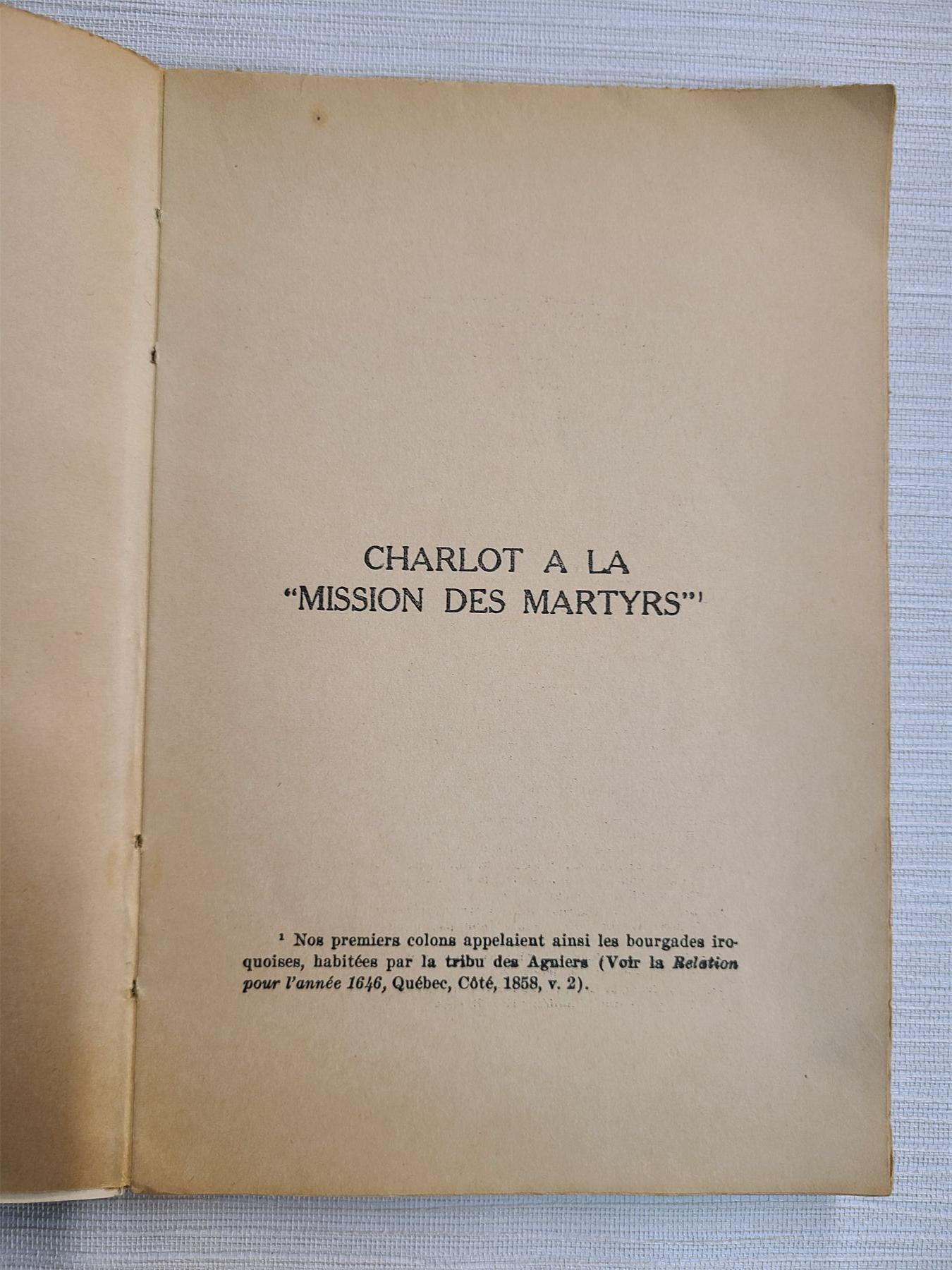 CHARLOT A LA
"MISSION DES MARTYRS"$^1$

$^1$ Nos premiers colons appelaient ainsi les bourgades iroquoises, habitées par la tribu des Agniers (Voir la Relation pour l'année 1646, Québec, Côté, 1858, v. 2).